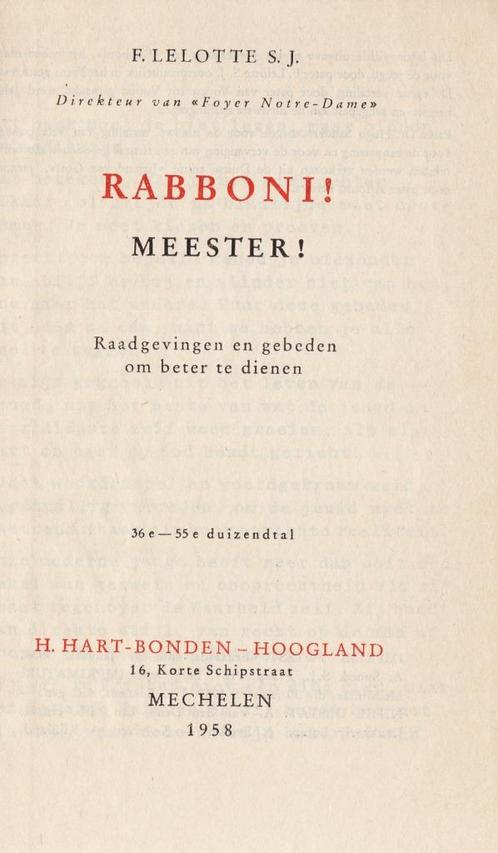 F. LELOTTE S. J.

Direkteur van «Foyer Notre-Dame»

RABBONI!

MEESTER!

Raadgevingen en gebeden om beter te dienen

36e — 55e duizendtal

H. HART-BONDEN - HOOGLAND
16, Korte Schipstraat
MECHELEN
1958